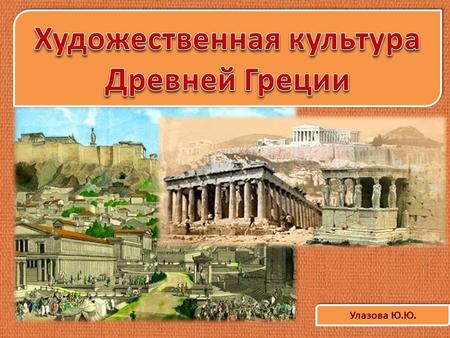 Художественная культура Древней Греции

Улазова Ю.Ю.